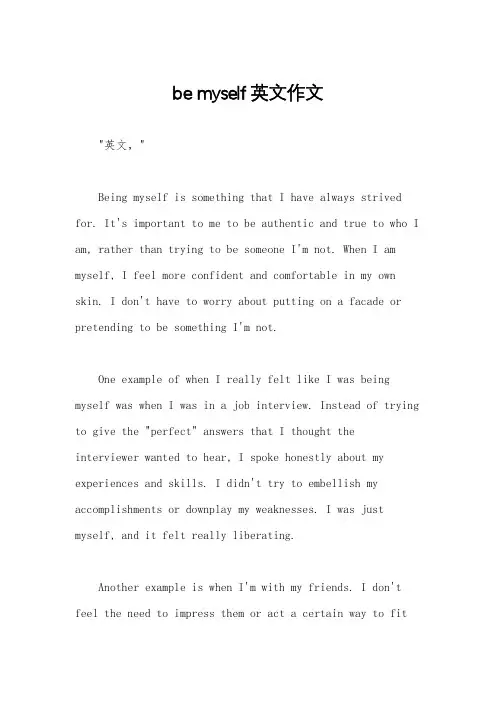 be myself 英文作文

"英文，"

Being myself is something that I have always strived for. It's important to me to be authentic and true to who I am, rather than trying to be someone I'm not. When I am myself, I feel more confident and comfortable in my own skin. I don't have to worry about putting on a facade or pretending to be something I'm not.

One example of when I really felt like I was being myself was when I was in a job interview. Instead of trying to give the "perfect" answers that I thought the interviewer wanted to hear, I spoke honestly about my experiences and skills. I didn't try to embellish my accomplishments or downplay my weaknesses. I was just myself, and it felt really liberating.

Another example is when I'm with my friends. I don't feel the need to impress them or act a certain way to fit